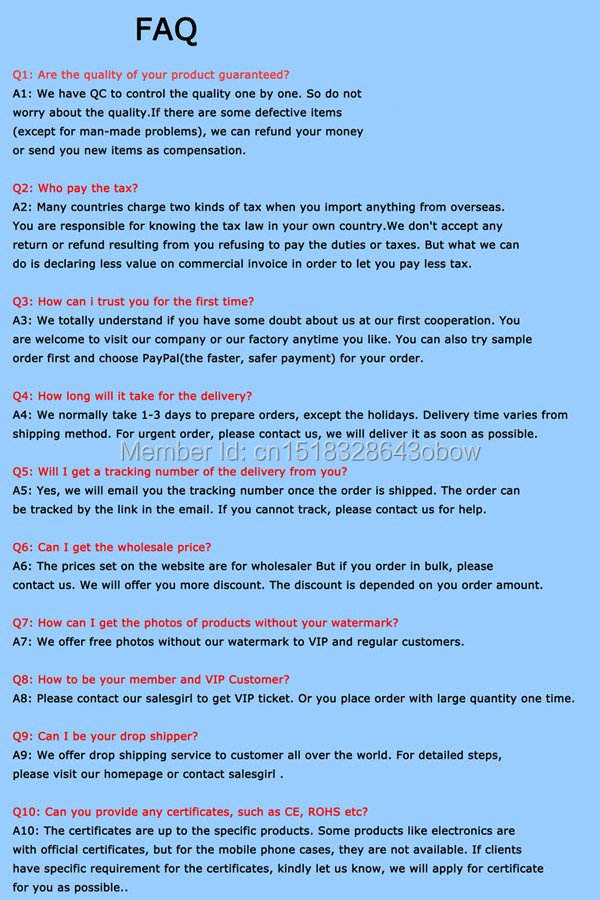 FAQ

Q1: Are the quality of your product guaranteed?
A1: We have QC to control the quality one by one. So do not worry about the quality.If there are some defective items (except for man-made problems), we can refund your money or send you new items as compensation.

Q2: Who pay the tax?
A2: Many countries charge two kinds of tax when you import anything from overseas. You are responsible for knowing the tax law in your own country.We don't accept any return or refund resulting from you refusing to pay the duties or taxes. But what we can do is declaring less value on commercial invoice in order to let you pay less tax.

Q3: How can i trust you for the first time?
A3: We totally understand if you have some doubt about us at our first cooperation. You are welcome to visit our company or our factory anytime you like. You can also try sample order first and choose PayPal(the faster, safer payment) for your order.

Q4: How long will it take for the delivery?
A4: We normally take 1-3 days to prepare orders, except the holidays. Delivery time varies from shipping method. For urgent order, please contact us, we will deliver it as soon as possible.

Member Id: cn1518328643obow

Q5: Will I get a tracking number of the delivery from you?
A5: Yes, we will email you the tracking number once the order is shipped. The order can be tracked by the link in the email. If you cannot track, please contact us for help.

Q6: Can I get the wholesale price?
A6: The prices set on the website are for wholesaler But if you order in bulk, please contact us. We will offer you more discount. The discount is depended on you order amount.

Q7: How can I get the photos of products without your watermark?
A7: We offer free photos without our watermark to VIP and regular customers.

Q8: How to be your member and VIP Customer?
A8: Please contact our salesgirl to get VIP ticket. Or you place order with large quantity one time.

Q9: Can I be your drop shipper?
A9: We offer drop shipping service to customer all over the world. For detailed steps, please visit our homepage or contact salesgirl .

Q10: Can you provide any certificates, such as CE, ROHS etc?
A10: The certificates are up to the specific products. Some products like electronics are with official certificates, but for the mobile phone cases, they are not available. If clients have specific requirement for the certificates, kindly let us know, we will apply for certificate for you as possible..